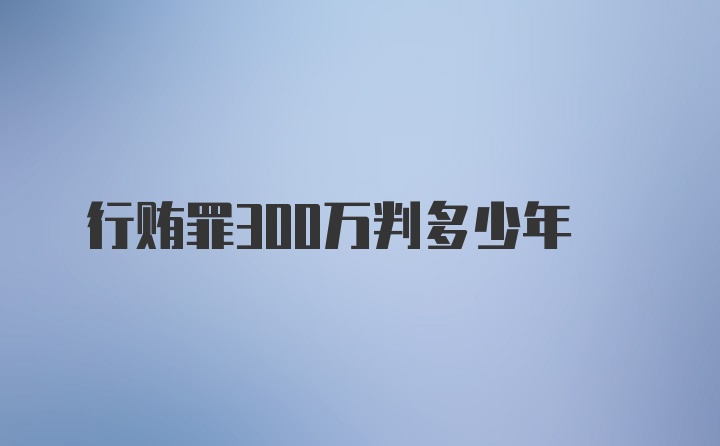 行贿罪300万判多少年